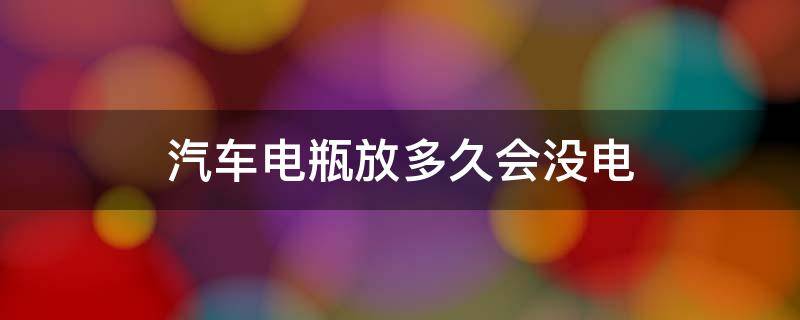 汽车电瓶放多久会没电